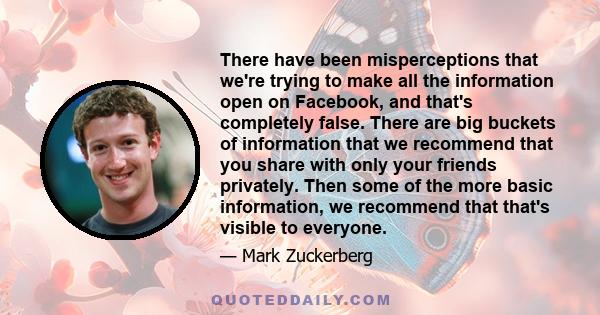 There have been misperceptions that we're trying to make all the information open on Facebook, and that's completely false. There are big buckets of information that we recommend that you share with only your friends privately. Then some of the more basic information, we recommend that that's visible to everyone.

— Mark Zuckerberg

QUOTEDDAILY.COM